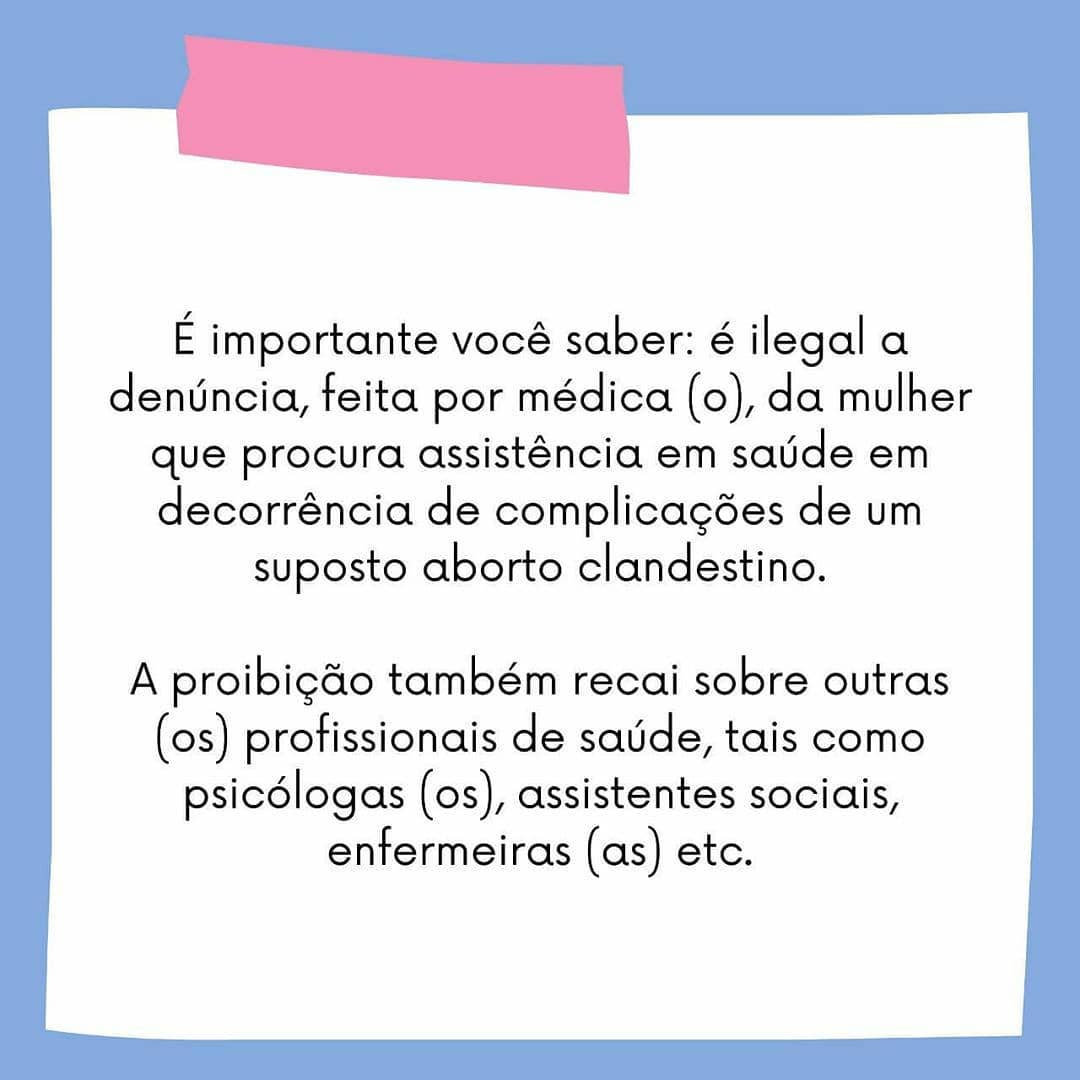 É importante você saber: é ilegal a denúncia, feita por médica (o), da mulher que procura assistência em saúde em decorrência de complicações de um suposto aborto clandestino.

A proibição também recai sobre outras (os) profissionais de saúde, tais como psicólogas (os), assistentes sociais, enfermeiras (as) etc.